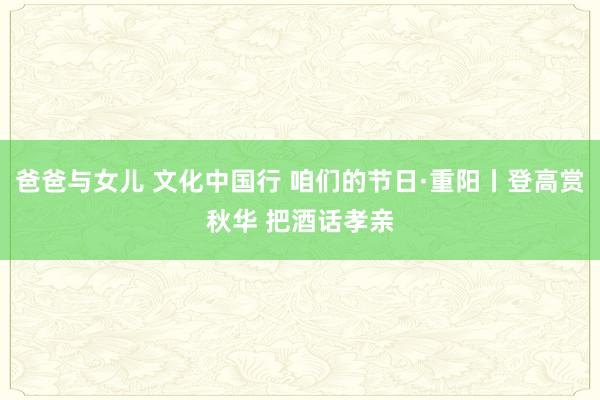 爸爸与女儿 文化中国行 咱们的节日·重阳丨登高赏秋华 把酒话孝亲